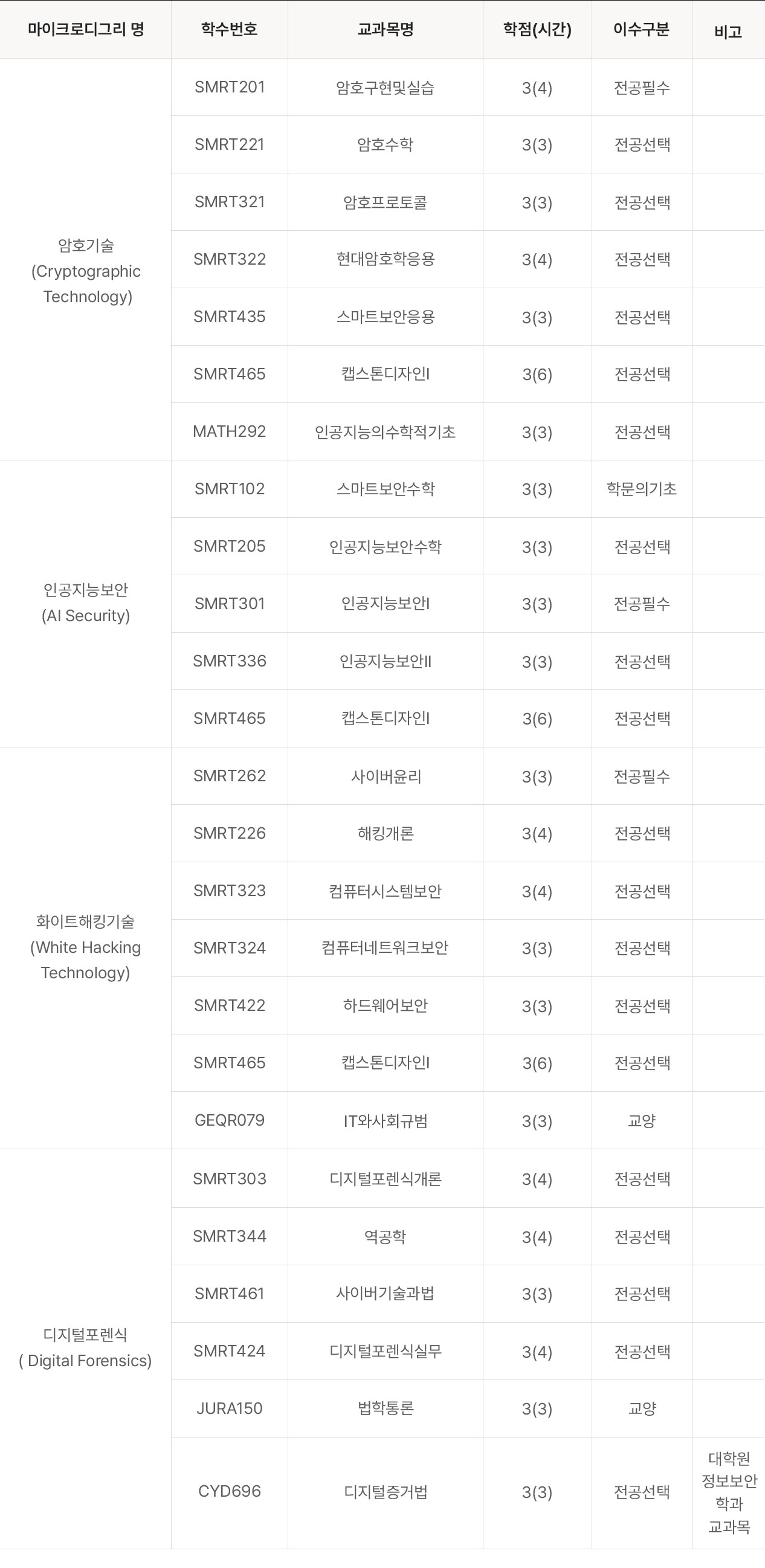 | 마이크로디그리 명 | 학수번호 | 교과목명 | 학점(시간) | 이수구분 | 비고 |
|---|---|---|---|---|---|
| 암호기술 (Cryptographic Technology) | SMRT201 | 암호구현및실습 | 3(4) | 전공필수 | |
| | SMRT221 | 암호수학 | 3(3) | 전공선택 | |
| | SMRT321 | 암호프로토콜 | 3(3) | 전공선택 | |
| | SMRT322 | 현대암호학응용 | 3(4) | 전공선택 | |
| | SMRT435 | 스마트보안응용 | 3(3) | 전공선택 | |
| | SMRT465 | 캡스톤디자인I | 3(6) | 전공선택 | |
| | MATH292 | 인공지능의수학적기초 | 3(3) | 전공선택 | |
| 인공지능보안 (AI Security) | SMRT102 | 스마트보안수학 | 3(3) | 학문의기초 | |
| | SMRT205 | 인공지능보안수학 | 3(3) | 전공선택 | |
| | SMRT301 | 인공지능보안I | 3(3) | 전공필수 | |
| | SMRT336 | 인공지능보안II | 3(3) | 전공선택 | |
| | SMRT465 | 캡스톤디자인I | 3(6) | 전공선택 | |
| 화이트해킹기술 (White Hacking Technology) | SMRT262 | 사이버윤리 | 3(3) | 전공필수 | |
| | SMRT226 | 해킹개론 | 3(4) | 전공선택 | |
| | SMRT323 | 컴퓨터시스템보안 | 3(4) | 전공선택 | |
| | SMRT324 | 컴퓨터네트워크보안 | 3(3) | 전공선택 | |
| | SMRT422 | 하드웨어보안 | 3(3) | 전공선택 | |
| | SMRT465 | 캡스톤디자인I | 3(6) | 전공선택 | |
| | GEQR079 | IT와사회규범 | 3(3) | 교양 | |
| 디지털포렌식 ( Digital Forensics) | SMRT303 | 디지털포렌식개론 | 3(4) | 전공선택 | |
| | SMRT344 | 역공학 | 3(4) | 전공선택 | |
| | SMRT461 | 사이버기술과법 | 3(3) | 전공선택 | |
| | SMRT424 | 디지털포렌식실무 | 3(4) | 전공선택 | |
| | JURA150 | 법학통론 | 3(3) | 교양 | |
| | CYD696 | 디지털증거법 | 3(3) | 전공선택 | 대학원 정보보안 학과 교과목 |